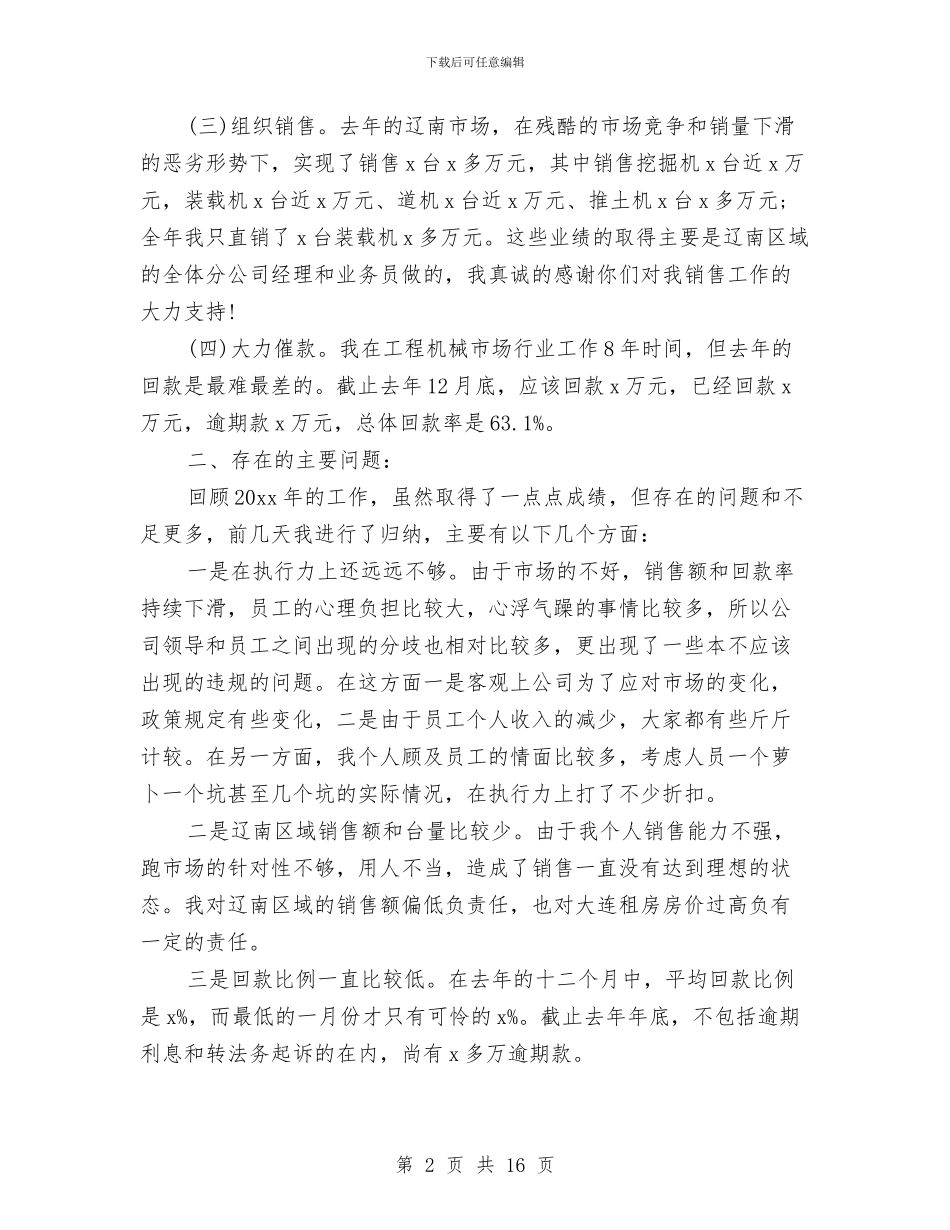 下载后可任意编辑

(三)组织销售。去年的辽南市场，在残酷的市场竞争和销量下滑的恶劣形势下，实现了销售 x 台 x 多万元，其中销售挖掘机 x 台近 x 万元，装载机 x 台近 x 万元、道机 x 台近 x 万元、推土机 x 台 x 多万元；全年我只直销了 x 台装载机 x 多万元。这些业绩的取得主要是辽南区域的全体分公司经理和业务员做的，我真诚的感谢你们对我销售工作的大力支持！

(四)大力催款。我在工程机械市场行业工作 8 年时间，但去年的回款是最难最差的。截止去年 12 月底，应该回款 x 万元，已经回款 x 万元，逾期款 x 万元，总体回款率是 63.1%。

二、存在的主要问题：

回顾 20xx 年的工作，虽然取得了一点点成绩，但存在的问题和不足更多，前几天我进行了归纳，主要有以下几个方面：

一是在执行力上还远远不够。由于市场的不好，销售额和回款率持续下滑，员工的心理负担比较大，心浮气躁的事情比较多，所以公司领导和员工之间出现的分歧也相对比较多，更出现了一些本不应该出现的违规的问题。在这方面一是客观上公司为了应对市场的变化，政策规定有些变化，二是由于员工个人收入的减少，大家都有些斤斤计较。在另一方面，我个人顾及员工的情面比较多，考虑人员一个萝卜一个坑甚至几个坑的实际情况，在执行力上打了不少折扣。

二是辽南区域销售额和台量比较少。由于我个人销售能力不强，跑市场的针对性不够，用人不当，造成了销售一直没有达到理想的状态。我对辽南区域的销售额偏低负责任，也对大连租房房价过高负有一定的责任。

三是回款比例一直比较低。在去年的十二个月中，平均回款比例是 x%，而最低的一月份才只有可怜的 x%。截止去年年底，不包括逾期利息和转法务起诉的在内，尚有 x 多万逾期款。

第 2 页 共 16 页